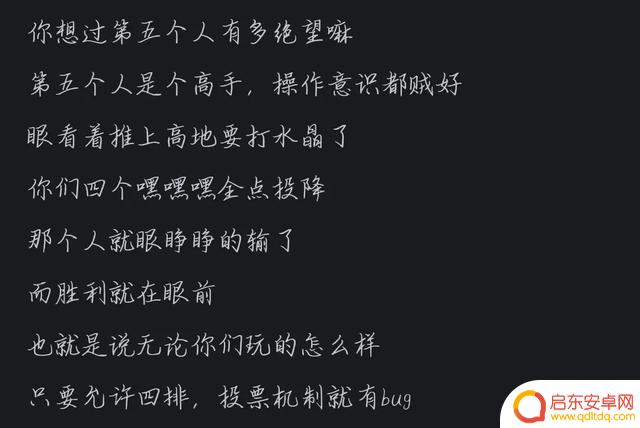 你想过第五个人有多绝望嘛

第五个人是个高手，操作意识都贼好

眼看着推上高地要打水晶了

你们四个嘿嘿嘿全点投降

那个人就眼睁睁的输了

而胜利就在眼前

也就是说无论你们玩的怎么样

只要允许四排，投票机制就有bug

启东安卓网
www.qdltdq.com